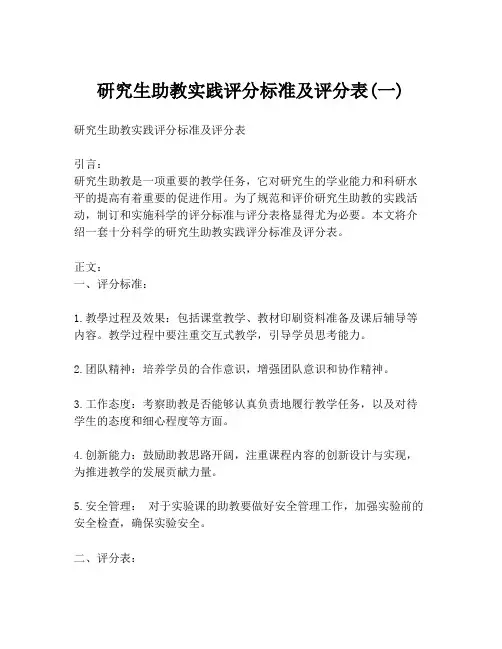 研究生助教实践评分标准及评分表(一)

研究生助教实践评分标准及评分表

引言：
研究生助教是一项重要的教学任务，它对研究生的学业能力和科研水平的提高有着重要的促进作用。为了规范和评价研究生助教的实践活动，制订和实施科学的评分标准与评分表格显得尤为必要。本文将介绍一套十分科学的研究生助教实践评分标准及评分表。

正文：
一、评分标准：

1. 教學过程及效果：包括课堂教学、教材印刷资料准备及课后辅导等内容。教学过程中要注重交互式教学，引导学员思考能力。

2. 团队精神：培养学员的合作意识，增强团队意识和协作精神。

3. 工作态度：考察助教是否能够认真负责地履行教学任务，以及对待学生的态度和细心程度等方面。

4. 创新能力：鼓励助教思路开阔，注重课程内容的创新设计与实现，为推进教学的发展贡献力量。

5. 安全管理： 对于实验课的助教要做好安全管理工作，加强实验前的安全检查，确保实验安全。

二、评分表：